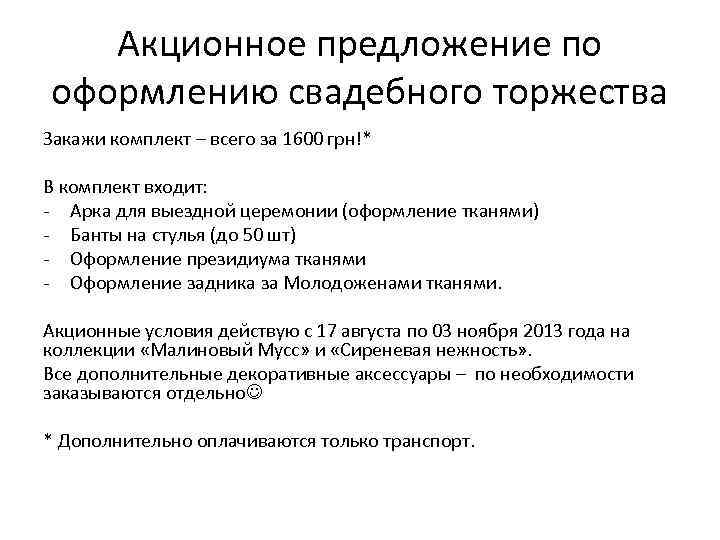 Акционное предложение по оформлению свадебного торжества

Закажи комплект – всего за 1600 грн!*

В комплект входит:
- Арка для выездной церемонии (оформление тканями)
- Банты на стулья (до 50 шт)
- Оформление президиума тканями
- Оформление задника за Молодоженами тканями.

Акционные условия действую с 17 августа по 03 ноября 2013 года на коллекции «Малиновый Мусс» и «Сиреневая нежность».

Все дополнительные декоративные аксессуары – по необходимости заказываются отдельно☺

* Дополнительно оплачиваются только транспорт.